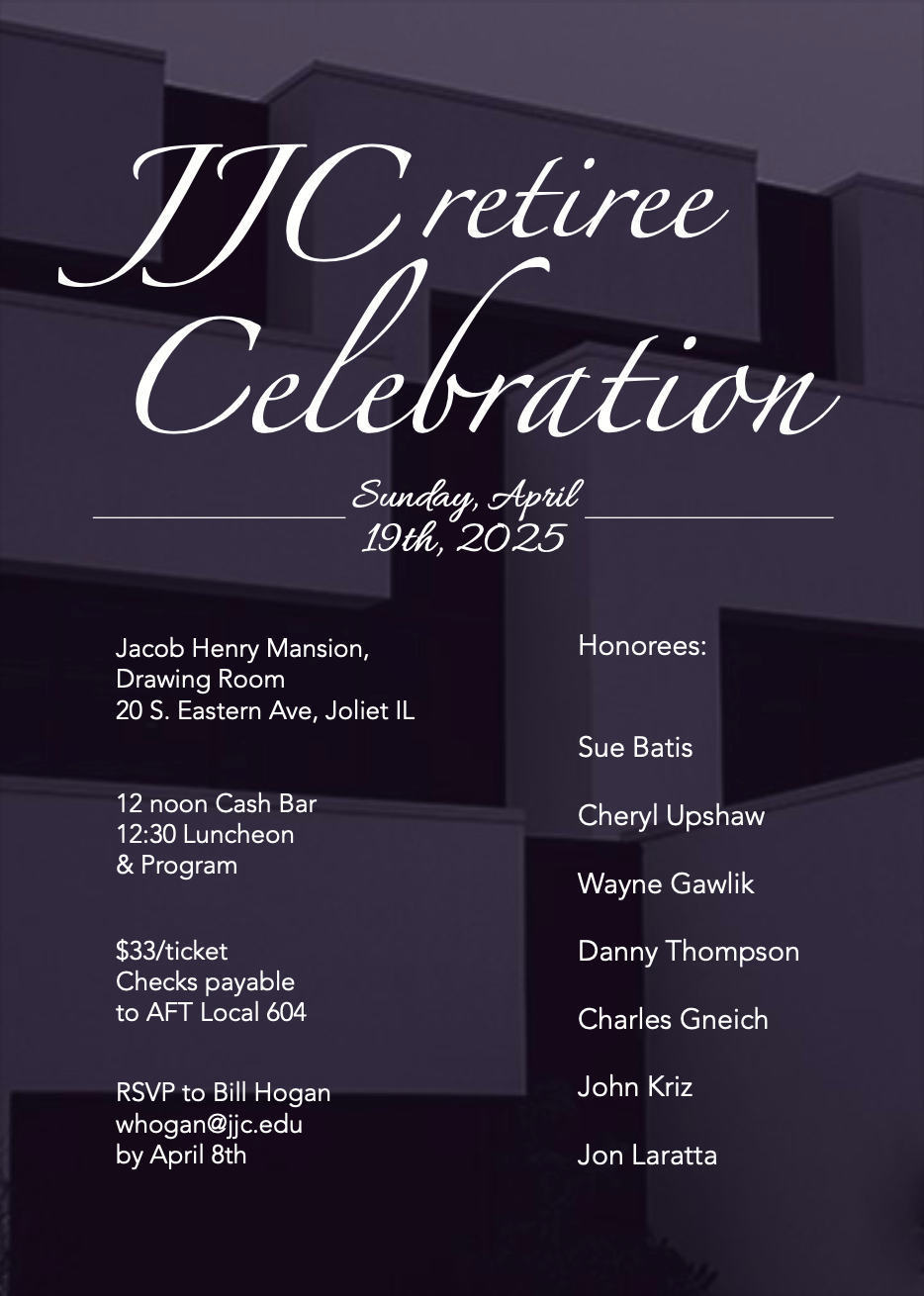 JJC retiree Celebration

Sunday, April
19th, 2025

Jacob Henry Mansion,
Drawing Room
20 S. Eastern Ave, Joliet IL

12 noon Cash Bar
12:30 Luncheon
& Program

$33/ticket
Checks payable
to AFT Local 604

RSVP to Bill Hogan
whogan@jjc.edu
by April 8th

Honorees:

Sue Batis

Cheryl Upshaw

Wayne Gawlik

Danny Thompson

Charles Gneich

John Kriz

Jon Laratta